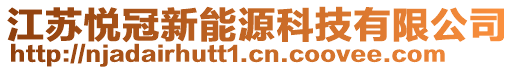 江苏悦冠新能源科技有限公司
http://njadairhutt1.cn.coovee.com